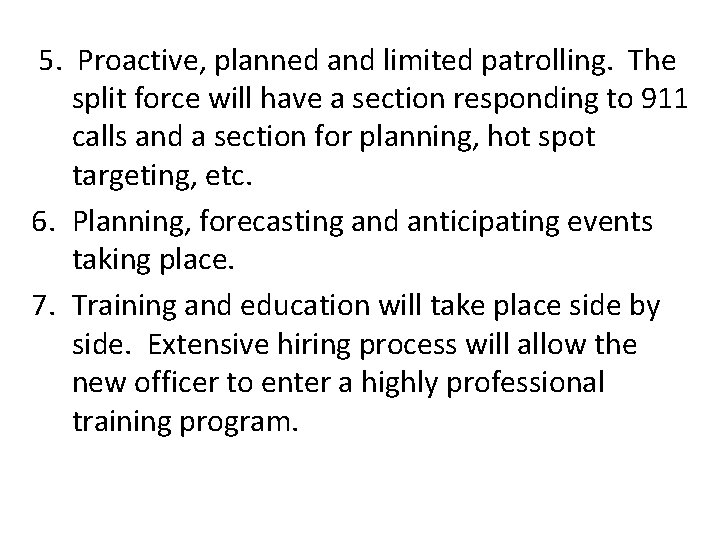 5. Proactive, planned and limited patrolling. The split force will have a section responding to 911 calls and a section for planning, hot spot targeting, etc.

6. Planning, forecasting and anticipating events taking place.

7. Training and education will take place side by side. Extensive hiring process will allow the new officer to enter a highly professional training program.